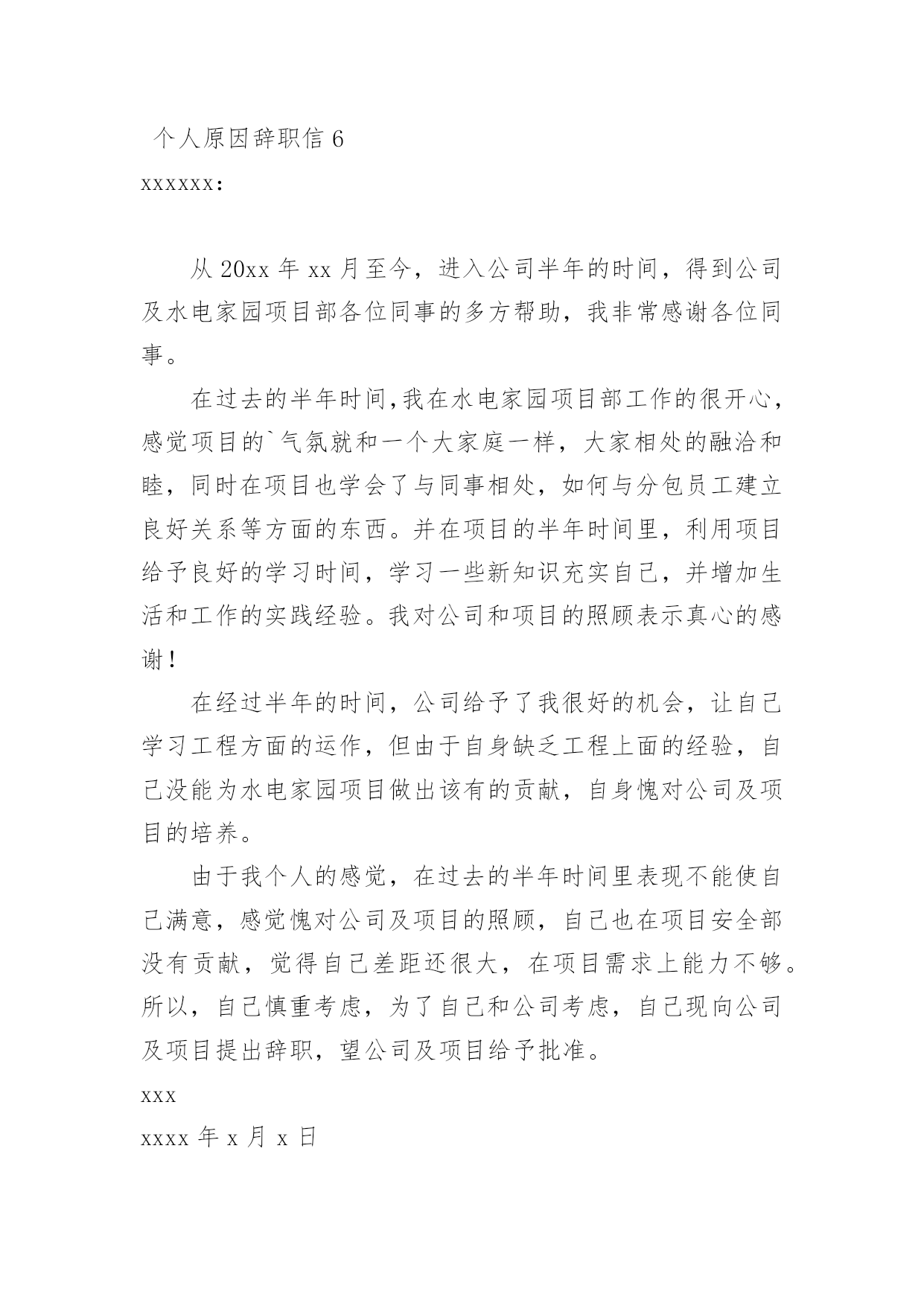 个人原因辞职信 6

xxxxxx:

从 20xx 年 xx 月至今，进入公司半年的时间，得到公司及水电家园项目部各位同事的多方帮助，我非常感谢各位同事。

在过去的半年时间,我在水电家园项目部工作的很开心，感觉项目的`气氛就和一个大家庭一样，大家相处的融洽和睦，同时在项目也学会了与同事相处，如何与分包员工建立良好关系等方面的东西。并在项目的半年时间里，利用项目给予良好的学习时间，学习一些新知识充实自己，并增加生活和工作的实践经验。我对公司和项目的照顾表示真心的感谢！

在经过半年的时间，公司给予了我很好的机会，让自己学习工程方面的运作，但由于自身缺乏工程上面的经验，自己没能为水电家园项目做出该有的贡献，自身愧对公司及项目的培养。

由于我个人的感觉，在过去的半年时间里表现不能使自己满意，感觉愧对公司及项目的照顾，自己也在项目安全部没有贡献，觉得自己差距还很大，在项目需求上能力不够。所以，自己慎重考虑，为了自己和公司考虑，自己现向公司及项目提出辞职，望公司及项目给予批准。

xxx

xxxx 年 x 月 x 日